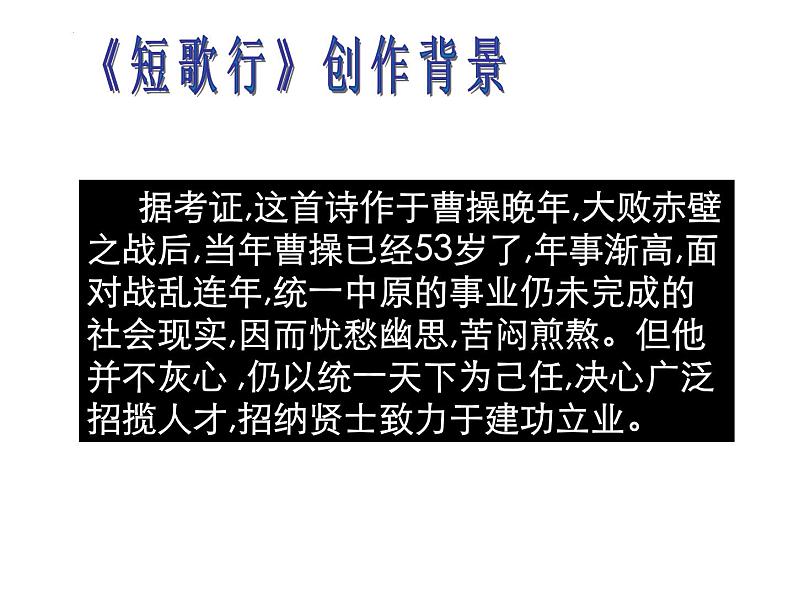 《短歌行》创作背景

据考证,这首诗作于曹操晚年,大败赤壁之战后,当年曹操已经53岁了,年事渐高,面对战乱连年,统一中原的事业仍未完成的社会现实,因而忧愁幽思,苦闷煎熬。但他并不灰心 ,仍以统一天下为己任,决心广泛招揽人才,招纳贤士致力于建功立业。